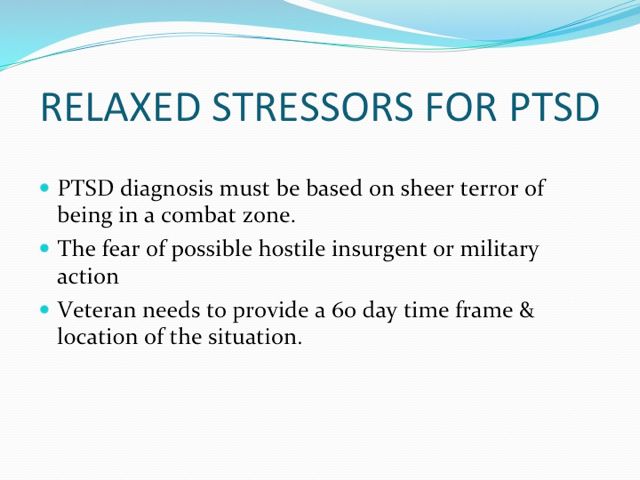 RELAXED STRESSORS FOR PTSD

- PTSD diagnosis must be based on sheer terror of being in a combat zone.
- The fear of possible hostile insurgent or military action
- Veteran needs to provide a 60 day time frame & location of the situation.